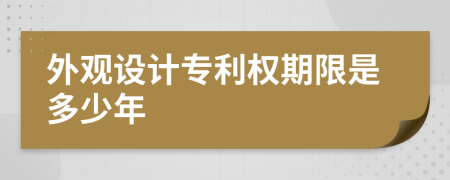 外观设计专利权期限是多少年